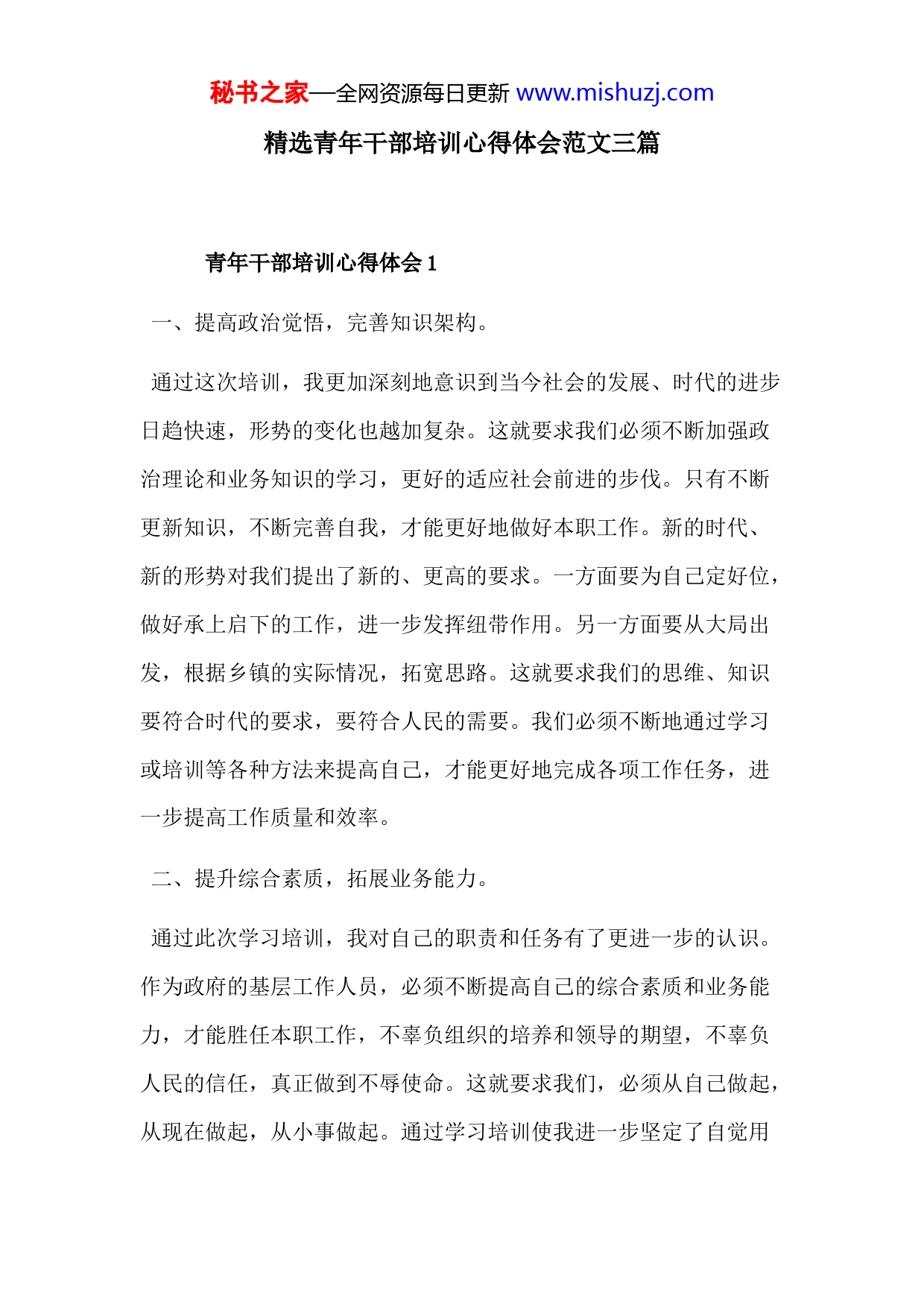 秘书之家—全网资源每日更新 www.mishuzj.com

精选青年干部培训心得体会范文三篇

青年干部培训心得体会 1

一、提高政治觉悟，完善知识架构。

通过这次培训，我更加深刻地意识到当今社会的发展、时代的进步日趋快速，形势的变化也越加复杂。这就要求我们必须不断加强政治理论和业务知识的学习，更好的适应社会前进的步伐。只有不断更新知识，不断完善自我，才能更好地做好本职工作。新的时代、新的形势对我们提出了新的、更高的要求。一方面要为自己定好位，做好承上启下的工作，进一步发挥纽带作用。另一方面要从大局出发，根据乡镇的实际情况，拓宽思路。这就要求我们的思维、知识要符合时代的要求，要符合人民的需要。我们必须不断地通过学习或培训等各种方法来提高自己，才能更好地完成各项工作任务，进一步提高工作质量和效率。

二、提升综合素质，拓展业务能力。

通过此次学习培训，我对自己的职责和任务有了更进一步的认识。作为政府的基层工作人员，必须不断提高自己的综合素质和业务能力，才能胜任本职工作，不辜负组织的培养和领导的期望，不辜负人民的信任，真正做到不辱使命。这就要求我们，必须从自己做起，从现在做起，从小事做起。通过学习培训使我进一步坚定了自觉用